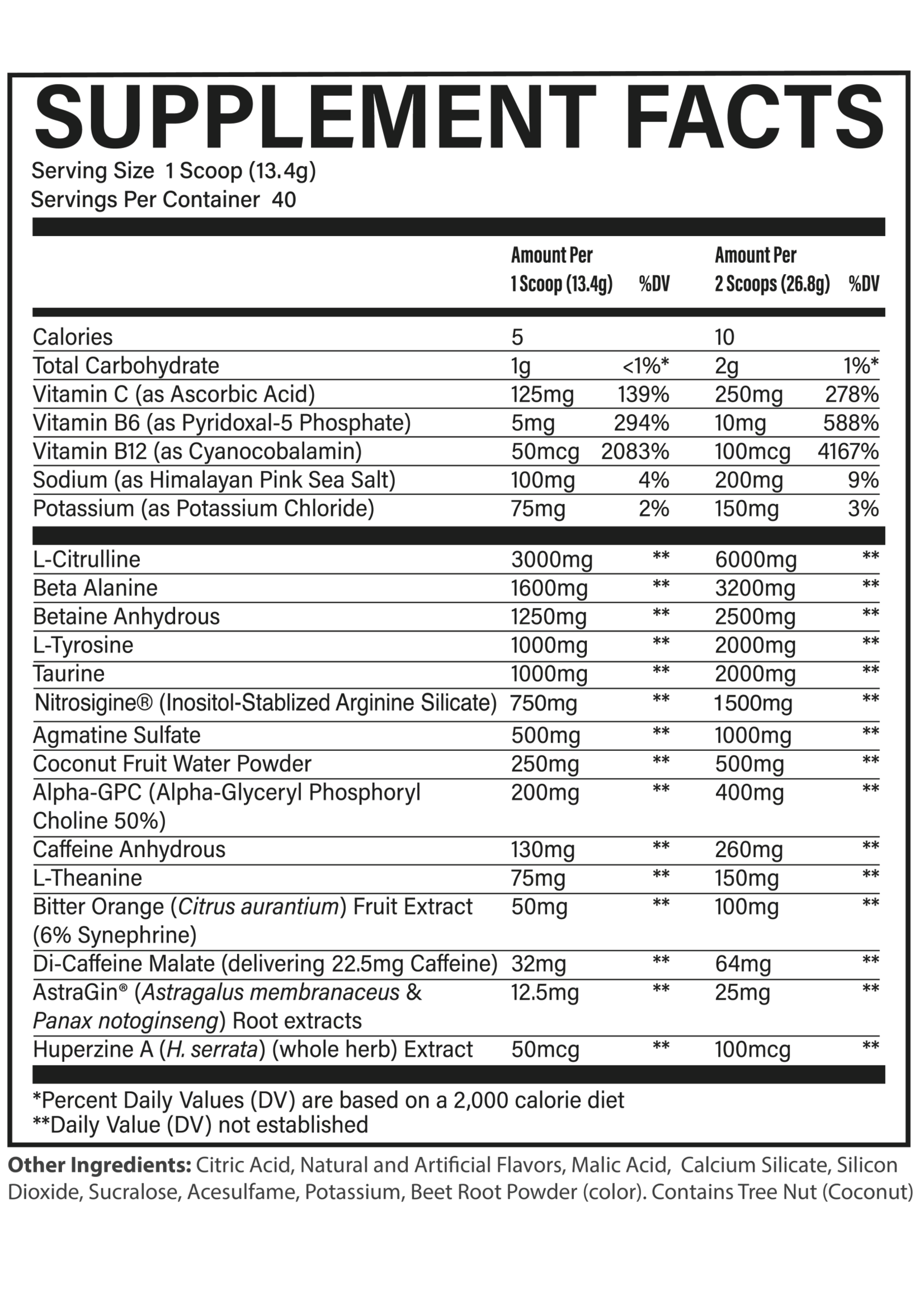 SUPPLEMENT FACTS
Serving Size 1 Scoop (13.4g)
Servings Per Container 40

| | Amount Per 1 Scoop (13.4g) | %DV | Amount Per 2 Scoops (26.8g) | %DV |
|---|---|---|---|---|
| Calories | 5 | | 10 | |
| Total Carbohydrate | 1g | <1%* | 2g | 1%* |
| Vitamin C (as Ascorbic Acid) | 125mg | 139% | 250mg | 278% |
| Vitamin B6 (as Pyridoxal-5 Phosphate) | 5mg | 294% | 10mg | 588% |
| Vitamin B12 (as Cyanocobalamin) | 50mcg | 2083% | 100mcg | 4167% |
| Sodium (as Himalayan Pink Sea Salt) | 100mg | 4% | 200mg | 9% |
| Potassium (as Potassium Chloride) | 75mg | 2% | 150mg | 3% |
| L-Citrulline | 3000mg | ** | 6000mg | ** |
| Beta Alanine | 1600mg | ** | 3200mg | ** |
| Betaine Anhydrous | 1250mg | ** | 2500mg | ** |
| L-Tyrosine | 1000mg | ** | 2000mg | ** |
| Taurine | 1000mg | ** | 2000mg | ** |
| Nitrosigine® (Inositol-Stablized Arginine Silicate) | 750mg | ** | 1500mg | ** |
| Agmatine Sulfate | 500mg | ** | 1000mg | ** |
| Coconut Fruit Water Powder | 250mg | ** | 500mg | ** |
| Alpha-GPC (Alpha-Glyceryl Phosphoryl Choline 50%) | 200mg | ** | 400mg | ** |
| Caffeine Anhydrous | 130mg | ** | 260mg | ** |
| L-Theanine | 75mg | ** | 150mg | ** |
| Bitter Orange (Citrus aurantium) Fruit Extract (6% Synephrine) | 50mg | ** | 100mg | ** |
| Di-Caffeine Malate (delivering 22.5mg Caffeine) | 32mg | ** | 64mg | ** |
| AstraGin® (Astragalus membranaceus & Panax notoginseng) Root extracts | 12.5mg | ** | 25mg | ** |
| Huperzine A (H. serrata) (whole herb) Extract | 50mcg | ** | 100mcg | ** |

*Percent Daily Values (DV) are based on a 2,000 calorie diet
**Daily Value (DV) not established

Other Ingredients: Citric Acid, Natural and Artificial Flavors, Malic Acid, Calcium Silicate, Silicon Dioxide, Sucralose, Acesulfame, Potassium, Beet Root Powder (color). Contains Tree Nut (Coconut)